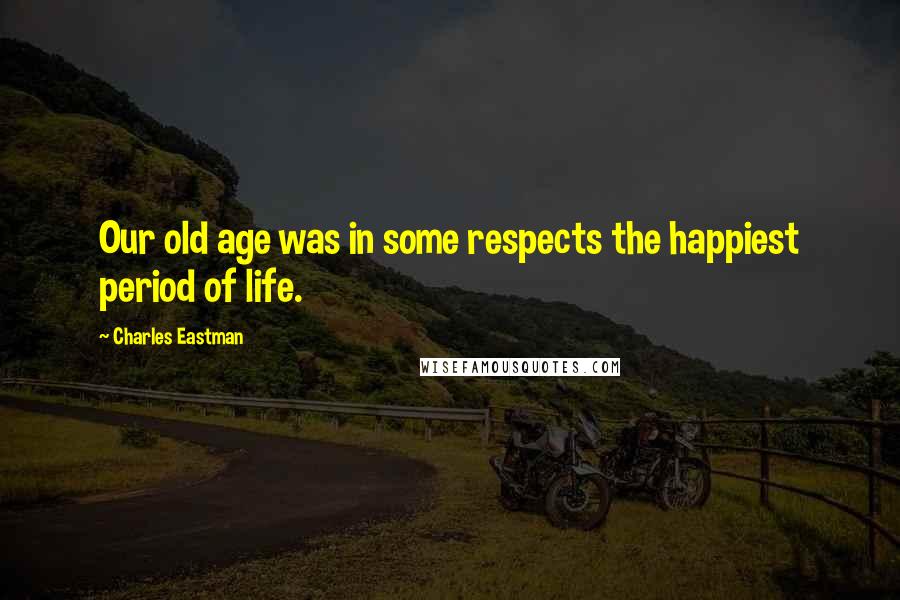 Our old age was in some respects the happiest period of life.

~ Charles Eastman

WISEFAMOUSQUOTES.COM